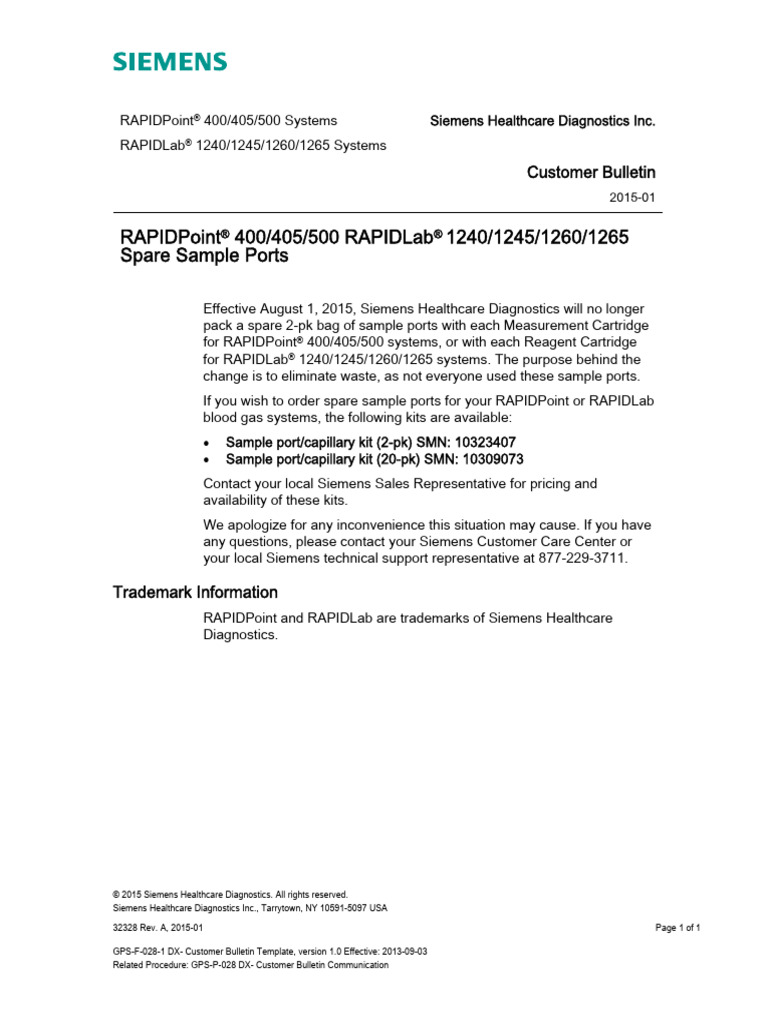 SIEMENS

RAPIDPoint® 400/405/500 Systems
RAPIDLab® 1240/1245/1260/1265 Systems

Siemens Healthcare Diagnostics Inc.

Customer Bulletin

2015-01

RAPIDPoint® 400/405/500 RAPIDLab® 1240/1245/1260/1265 Spare Sample Ports

Effective August 1, 2015, Siemens Healthcare Diagnostics will no longer pack a spare 2-pk bag of sample ports with each Measurement Cartridge for RAPIDPoint® 400/405/500 systems, or with each Reagent Cartridge for RAPIDLab® 1240/1245/1260/1265 systems. The purpose behind the change is to eliminate waste, as not everyone used these sample ports.

If you wish to order spare sample ports for your RAPIDPoint or RAPIDLab blood gas systems, the following kits are available:

• Sample port/capillary kit (2-pk) SMN: 10323407
• Sample port/capillary kit (20-pk) SMN: 10309073

Contact your local Siemens Sales Representative for pricing and availability of these kits.

We apologize for any inconvenience this situation may cause. If you have any questions, please contact your Siemens Customer Care Center or your local Siemens technical support representative at 877-229-3711.

Trademark Information

RAPIDPoint and RAPIDLab are trademarks of Siemens Healthcare Diagnostics.

© 2015 Siemens Healthcare Diagnostics. All rights reserved.
Siemens Healthcare Diagnostics Inc., Tarrytown, NY 10591-5097 USA

32328 Rev. A, 2015-01

Page 1 of 1

GPS-F-028-1 DX- Customer Bulletin Template, version 1.0 Effective: 2013-09-03
Related Procedure: GPS-P-028 DX- Customer Bulletin Communication